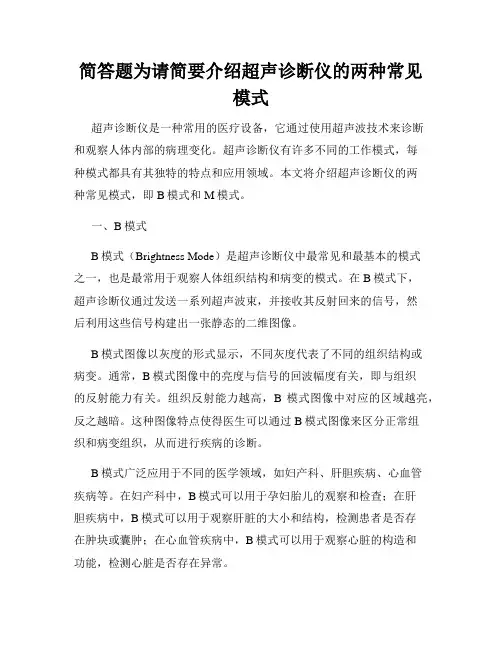 简答题为请简要介绍超声诊断仪的两种常见模式

超声诊断仪是一种常用的医疗设备，它通过使用超声波技术来诊断和观察人体内部的病理变化。超声诊断仪有许多不同的工作模式，每种模式都具有其独特的特点和应用领域。本文将介绍超声诊断仪的两种常见模式，即 B 模式和 M 模式。

一、B 模式

B 模式（Brightness Mode）是超声诊断仪中最常见和最基本的模式之一，也是最常用于观察人体组织结构和病变的模式。在 B 模式下，超声诊断仪通过发送一系列超声波束，并接收其反射回来的信号，然后利用这些信号构建出一张静态的二维图像。

B 模式图像以灰度的形式显示，不同灰度代表了不同的组织结构或病变。通常，B 模式图像中的亮度与信号的回波幅度有关，即与组织的反射能力有关。组织反射能力越高，B 模式图像中对应的区域越亮，反之越暗。这种图像特点使得医生可以通过 B 模式图像来区分正常组织和病变组织，从而进行疾病的诊断。

B 模式广泛应用于不同的医学领域，如妇产科、肝胆疾病、心血管疾病等。在妇产科中，B 模式可以用于孕妇胎儿的观察和检查；在肝胆疾病中，B 模式可以用于观察肝脏的大小和结构，检测患者是否存在肿块或囊肿；在心血管疾病中，B 模式可以用于观察心脏的构造和功能，检测心脏是否存在异常。